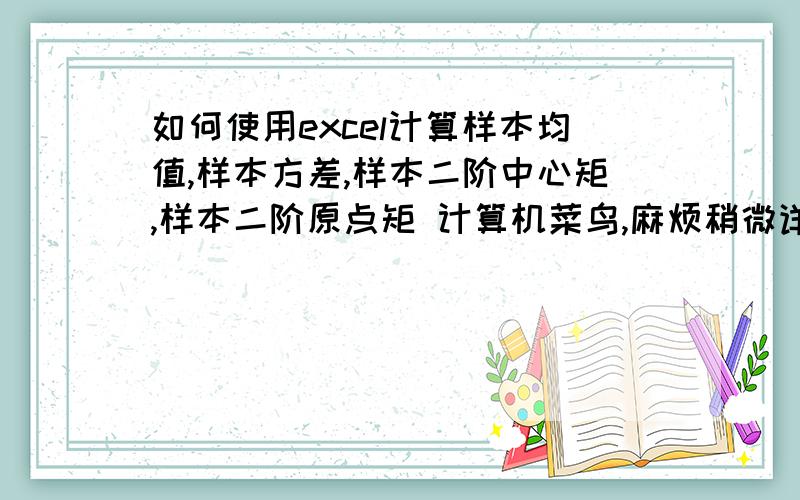 如何使用excel计算样本均值,样本方差,样本二阶中心矩,样本二阶原点矩 计算机菜鸟,麻烦稍微详